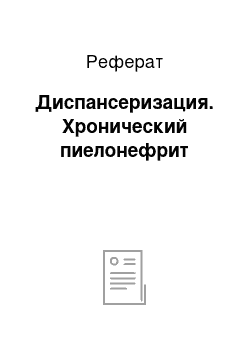 Реферат

Диспансеризация. Хронический пиелонефрит